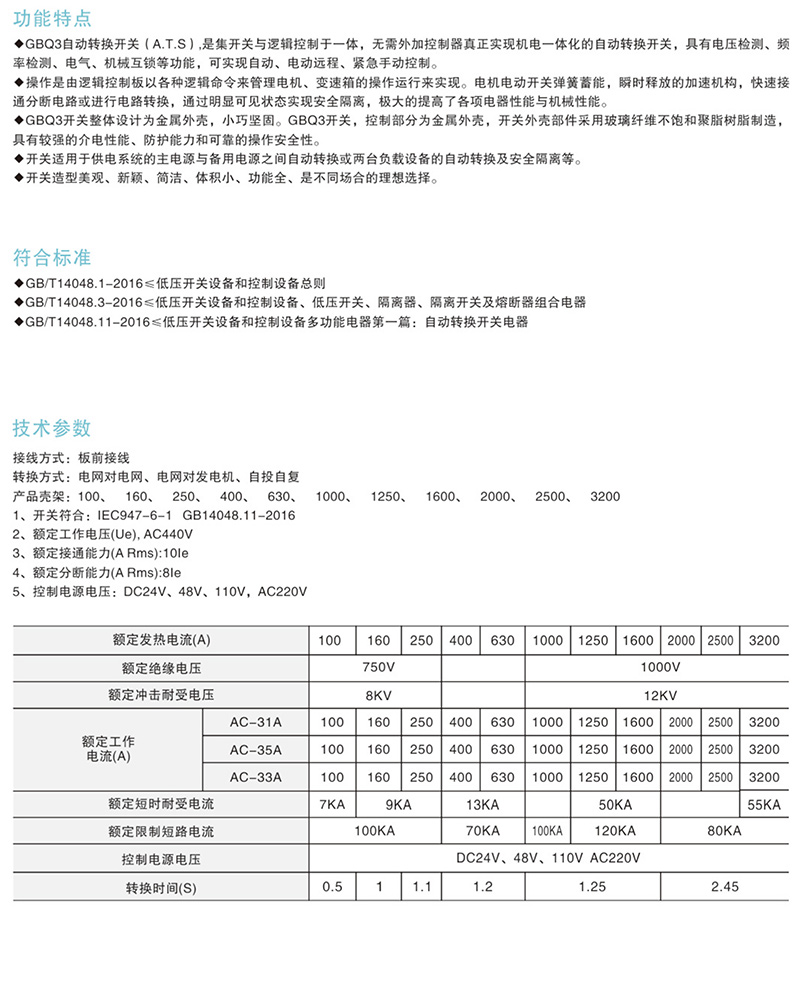 功能特点

◆GBQ3自动转换开关（A.T.S）,是集开关与逻辑控制于一体，无需外加控制器真正实现机电一体化的自动转换开关，具有电压检测、频率检测、电气、机械互锁等功能，可实现自动、电动远程、紧急手动控制。
◆操作是由逻辑控制板以各种逻辑命令来管理电机、变速箱的操作运行来实现。电机电动开关弹簧蓄能，瞬时释放的加速机构，快速接通分断电路或进行电路转换，通过明显可见状态实现安全隔离，极大的提高了各项电器性能与机械性能。
◆GBQ3开关整体设计为金属外壳，小巧坚固。GBQ3开关，控制部分为金属外壳，开关外壳部件采用玻璃纤维不饱和聚脂树脂制造，具有较强的介电性能、防护能力和可靠的操作安全性。
◆开关适用于供电系统的主电源与备用电源之间自动转换或两台负载设备的自动转换及安全隔离等。
◆开关造型美观、新颖、简洁、体积小、功能全、是不同场合的理想选择。

符合标准

◆GB/T14048.1-2016≤低压开关设备和控制设备总则
◆GB/T14048.3-2016≤低压开关设备和控制设备、低压开关、隔离器、隔离开关及熔断器组合电器
◆GB/T14048.11-2016≤低压开关设备和控制设备多功能电器第一篇：自动转换开关电器

技术参数

接线方式：板前接线
转换方式：电网对电网、电网对发电机、自投自复
产品壳架：100、 160、 250、 400、 630、 1000、 1250、 1600、 2000、 2500、 3200
1、开关符合：IEC947-6-1 GB14048.11-2016
2、额定工作电压(Ue), AC440V
3、额定接通能力(A Rms):10Ie
4、额定分断能力(A Rms):8Ie
5、控制电源电压：DC24V、48V、110V，AC220V

| 额定发热电流(A) | | 100 | 160 | 250 | 400 | 630 | 1000 | 1250 | 1600 | 2000 | 2500 | 3200 |
|---|---|---|---|---|---|---|---|---|---|---|---|---|
| 额定绝缘电压 | | 750V | | | | | 1000V | | | | | |
| 额定冲击耐受电压 | | 8KV | | | | | 12KV | | | | | |
| 额定工作电流(A) | AC-31A | 100 | 160 | 250 | 400 | 630 | 1000 | 1250 | 1600 | 2000 | 2500 | 3200 |
| | AC-35A | 100 | 160 | 250 | 400 | 630 | 1000 | 1250 | 1600 | 2000 | 2500 | 3200 |
| | AC-33A | 100 | 160 | 250 | 400 | 630 | 1000 | 1250 | 1600 | 2000 | 2500 | 3200 |
| 额定短时耐受电流 | | 7KA | 9KA | | 13KA | | 50KA | | | | | 55KA |
| 额定限制短路电流 | | 100KA | | | 70KA | | 100KA | 120KA | | 80KA | | |
| 控制电源电压 | | DC24V、48V、110V AC220V | | | | | | | | | | |
| 转换时间(S) | | 0.5 | 1 | 1.1 | 1.2 | | 1.25 | | | 2.45 | | |